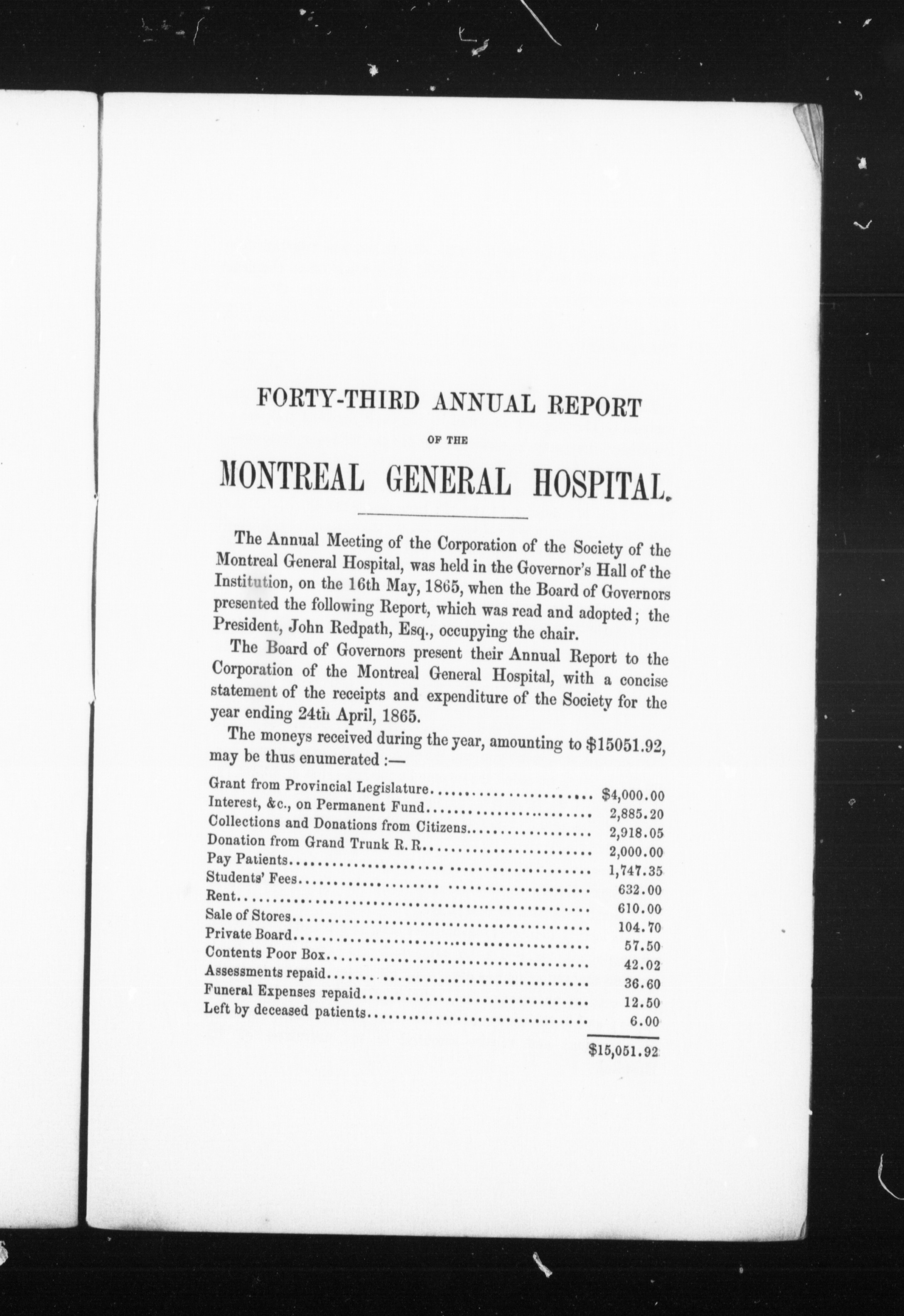 FORTY-THIRD ANNUAL REPORT

OF THE

MONTREAL GENERAL HOSPITAL.

The Annual Meeting of the Corporation of the Society of the Montreal General Hospital, was held in the Governor's Hall of the Institution, on the 16th May, 1865, when the Board of Governors presented the following Report, which was read and adopted; the President, John Redpath, Esq., occupying the chair.

The Board of Governors present their Annual Report to the Corporation of the Montreal General Hospital, with a concise statement of the receipts and expenditure of the Society for the year ending 24th April, 1865.

The moneys received during the year, amounting to $15051.92, may be thus enumerated :—

| | |
|---|---|
| Grant from Provincial Legislature | $4,000.00 |
| Interest, &c., on Permanent Fund | 2,885.20 |
| Collections and Donations from Citizens | 2,918.05 |
| Donation from Grand Trunk R. R. | 2,000.00 |
| Pay Patients | 1,747.35 |
| Students' Fees | 632.00 |
| Rent | 610.00 |
| Sale of Stores | 104.70 |
| Private Board | 57.50 |
| Contents Poor Box | 42.02 |
| Assessments repaid | 36.60 |
| Funeral Expenses repaid | 12.50 |
| Left by deceased patients | 6.00 |
| | $15,051.92 |